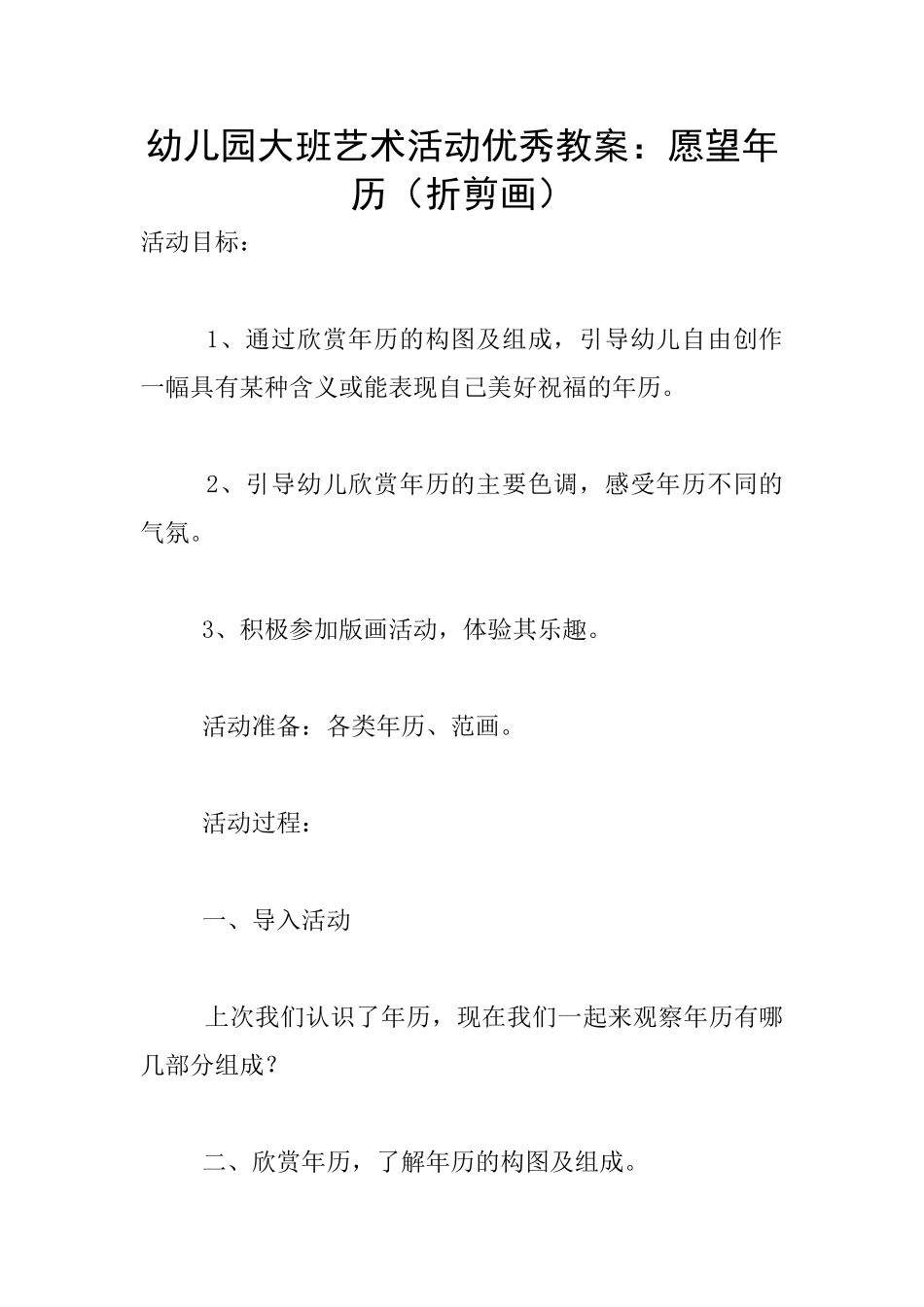 幼儿园大班艺术活动优秀教案：愿望年历（折剪画）

活动目标：

1、通过欣赏年历的构图及组成，引导幼儿自由创作一幅具有某种含义或能表现自己美好祝福的年历。

2、引导幼儿欣赏年历的主要色调，感受年历不同的气氛。

3、积极参加版画活动，体验其乐趣。

活动准备：各类年历、范画。

活动过程：

一、导入活动

上次我们认识了年历，现在我们一起来观察年历有哪几部分组成？

二、欣赏年历，了解年历的构图及组成。